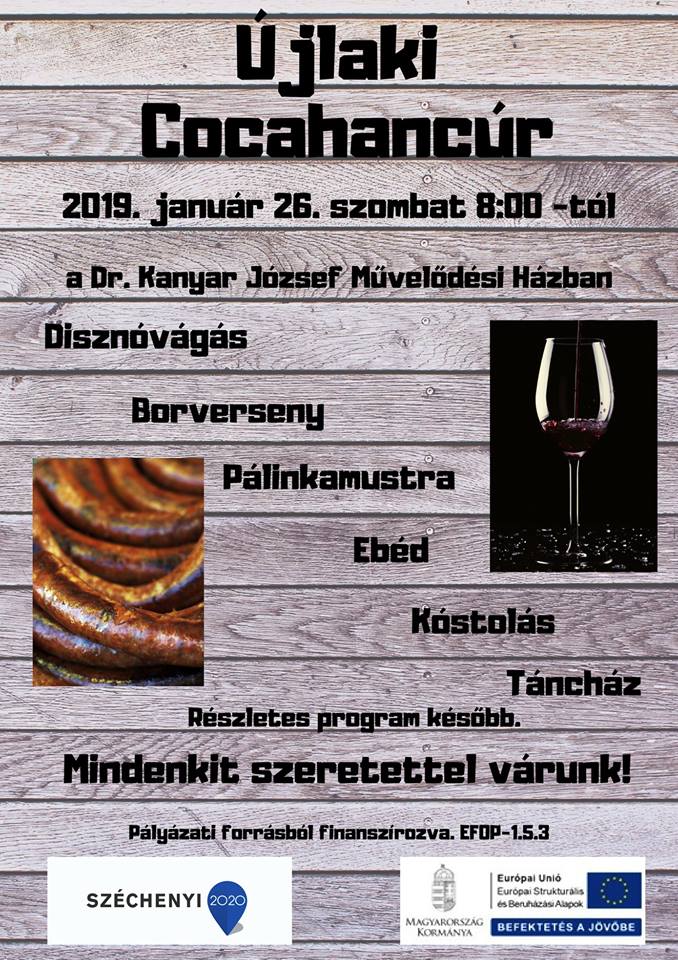 Újlaki Cocahancúr

2019. január 26. szombat 8:00 -tól

a Dr. Kanyar József Művelődési Házban

Disznóvágás

Borverseny

Pálinkamustra

Ebéd

Kóstolás

Táncház

Részletes program később.

Mindenkit szeretettel várunk!

Pályázati forrásból finanszírozva. EFOP-1.5.3

SZÉCHENYI 2020

MAGYARORSZÁG KORMÁNYA

Európai Unió
Európai Strukturális és Beruházási Alapok

BEFEKTETÉS A JÖVŐBE